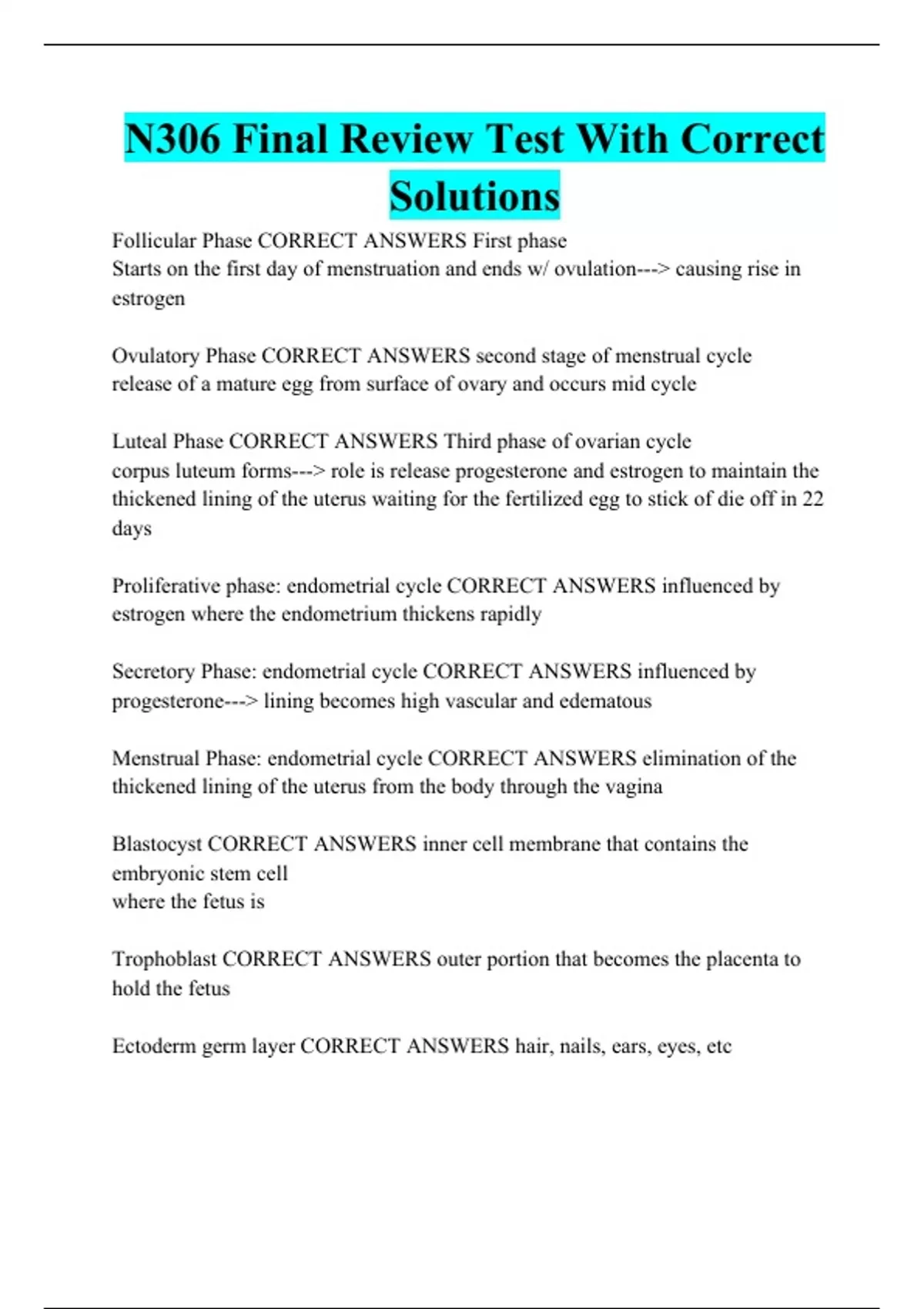 N306 Final Review Test With Correct Solutions

Follicular Phase CORRECT ANSWERS First phase
Starts on the first day of menstruation and ends w/ ovulation---> causing rise in estrogen

Ovulatory Phase CORRECT ANSWERS second stage of menstrual cycle
release of a mature egg from surface of ovary and occurs mid cycle

Luteal Phase CORRECT ANSWERS Third phase of ovarian cycle
corpus luteum forms---> role is release progesterone and estrogen to maintain the thickened lining of the uterus waiting for the fertilized egg to stick of die off in 22 days

Proliferative phase: endometrial cycle CORRECT ANSWERS influenced by estrogen where the endometrium thickens rapidly

Secretory Phase: endometrial cycle CORRECT ANSWERS influenced by progesterone---> lining becomes high vascular and edematous

Menstrual Phase: endometrial cycle CORRECT ANSWERS elimination of the thickened lining of the uterus from the body through the vagina

Blastocyst CORRECT ANSWERS inner cell membrane that contains the embryonic stem cell
where the fetus is

Trophoblast CORRECT ANSWERS outer portion that becomes the placenta to hold the fetus

Ectoderm germ layer CORRECT ANSWERS hair, nails, ears, eyes, etc